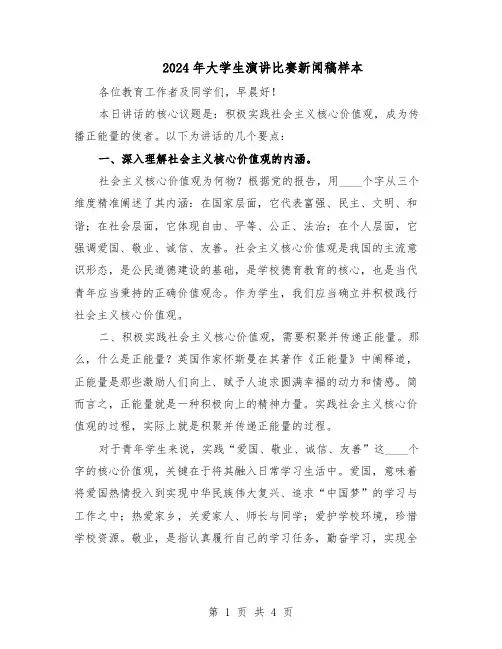 2024年大学生演讲比赛新闻稿样本

各位教育工作者及同学们，早晨好！

本日讲话的核心议题是：积极实践社会主义核心价值观，成为传播正能量的使者。以下为讲话的几个要点：

一、深入理解社会主义核心价值观的内涵。

社会主义核心价值观为何物？根据党的报告，用____个字从三个维度精准阐述了其内涵：在国家层面，它代表富强、民主、文明、和谐；在社会层面，它体现自由、平等、公正、法治；在个人层面，它强调爱国、敬业、诚信、友善。社会主义核心价值观是我国的主流意识形态，是公民道德建设的基础，是学校德育教育的核心，也是当代青年应当秉持的正确价值观念。作为学生，我们应当确立并积极践行社会主义核心价值观。

二、积极实践社会主义核心价值观，需要积聚并传递正能量。那么，什么是正能量？英国作家怀斯曼在其著作《正能量》中阐释道，正能量是那些激励人们向上、赋予人追求圆满幸福的动力和情感。简而言之，正能量就是一种积极向上的精神力量。实践社会主义核心价值观的过程，实际上就是积聚并传递正能量的过程。

对于青年学生来说，实践“爱国、敬业、诚信、友善”这____个字的核心价值观，关键在于将其融入日常学习生活中。爱国，意味着将爱国热情投入到实现中华民族伟大复兴、追求“中国梦”的学习与工作之中；热爱家乡，关爱家人、师长与同学；爱护学校环境，珍惜学校资源。敬业，是指认真履行自己的学习任务，勤奋学习，实现全

第 1 页 共 4 页